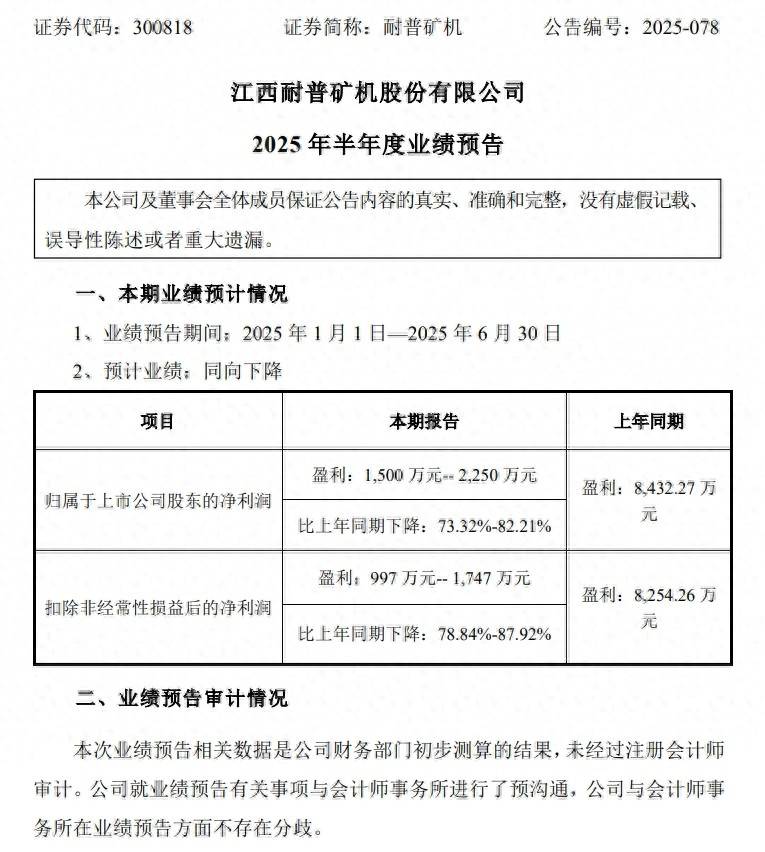 证券代码：300818　　证券简称：耐普矿机　　公告编号：2025-078

江西耐普矿机股份有限公司

2025 年半年度业绩预告

本公司及董事会全体成员保证公告内容的真实、准确和完整，没有虚假记载、误导性陈述或者重大遗漏。

一、本期业绩预计情况

1、业绩预告期间：2025 年 1 月 1 日—2025 年 6 月 30 日

2、预计业绩：同向下降

| 项目 | 本期报告 | 上年同期 |
|---|---|---|
| 归属于上市公司股东的净利润 | 盈利：1,500 万元-- 2,250 万元 | 盈利：8,432.27 万元 |
| | 比上年同期下降：73.32%-82.21% | |
| 扣除非经常性损益后的净利润 | 盈利：997 万元-- 1,747 万元 | 盈利：8,254.26 万元 |
| | 比上年同期下降：78.84%-87.92% | |

二、业绩预告审计情况

本次业绩预告相关数据是公司财务部门初步测算的结果，未经过注册会计师审计。公司就业绩预告有关事项与会计师事务所进行了预沟通，公司与会计师事务所在业绩预告方面不存在分歧。